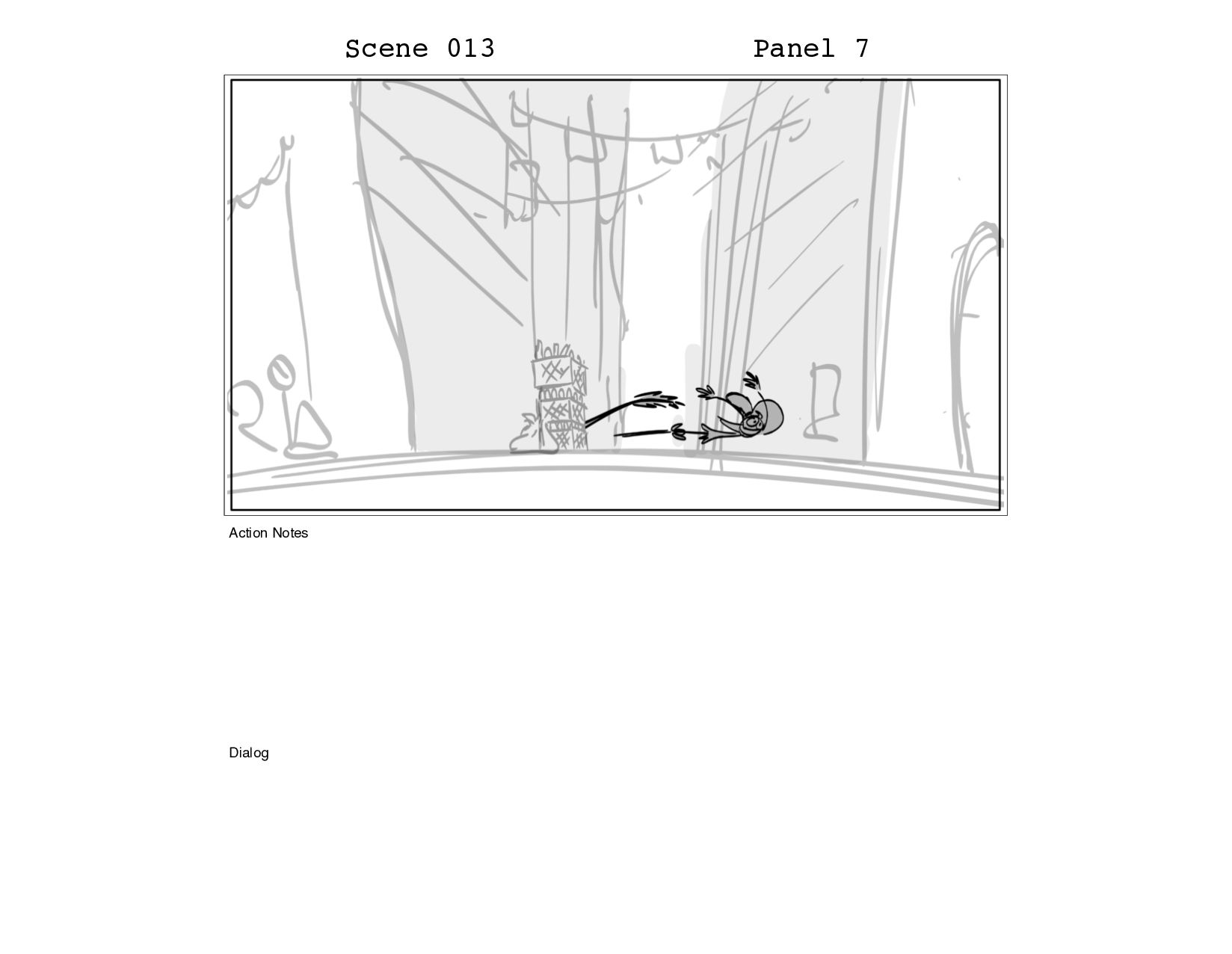 Scene 013 Panel 7

Action Notes

Dialog